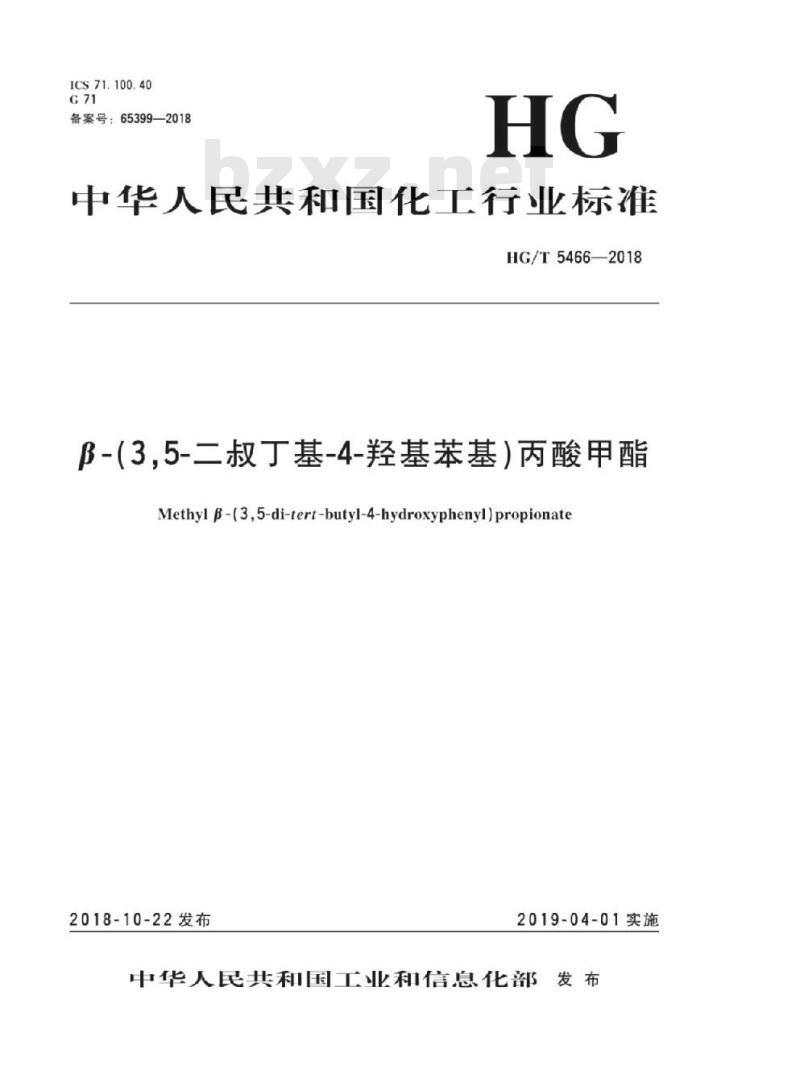 ICS 71.100.40
G 71
备案号：65399—2018

HG

bzxz.net

中华人民共和国化工行业标准

HG/T 5466—2018

β-(3,5-二叔丁基-4-羟基苯基)丙酸甲酯

Methyl β-(3,5-di-tert-butyl-4-hydroxyphenyl)propionate

2018-10-22 发布

2019-04-01 实施

中华人民共和国工业和信息化部 发布